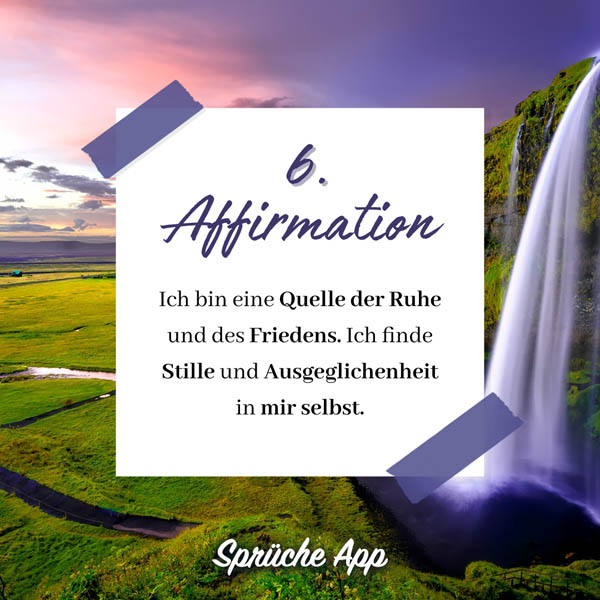 6.
Affirmation

Ich bin eine Quelle der Ruhe und des Friedens. Ich finde Stille und Ausgeglichenheit in mir selbst.

Sprüche App